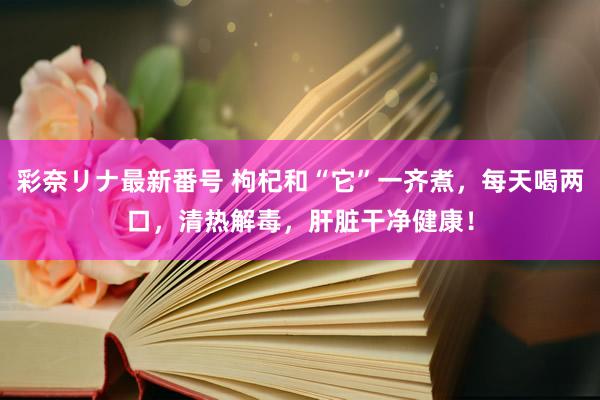 彩奈リナ最新番号 枸杞和“它”一齐煮，每天喝两口，清热解毒，肝脏干净健康！